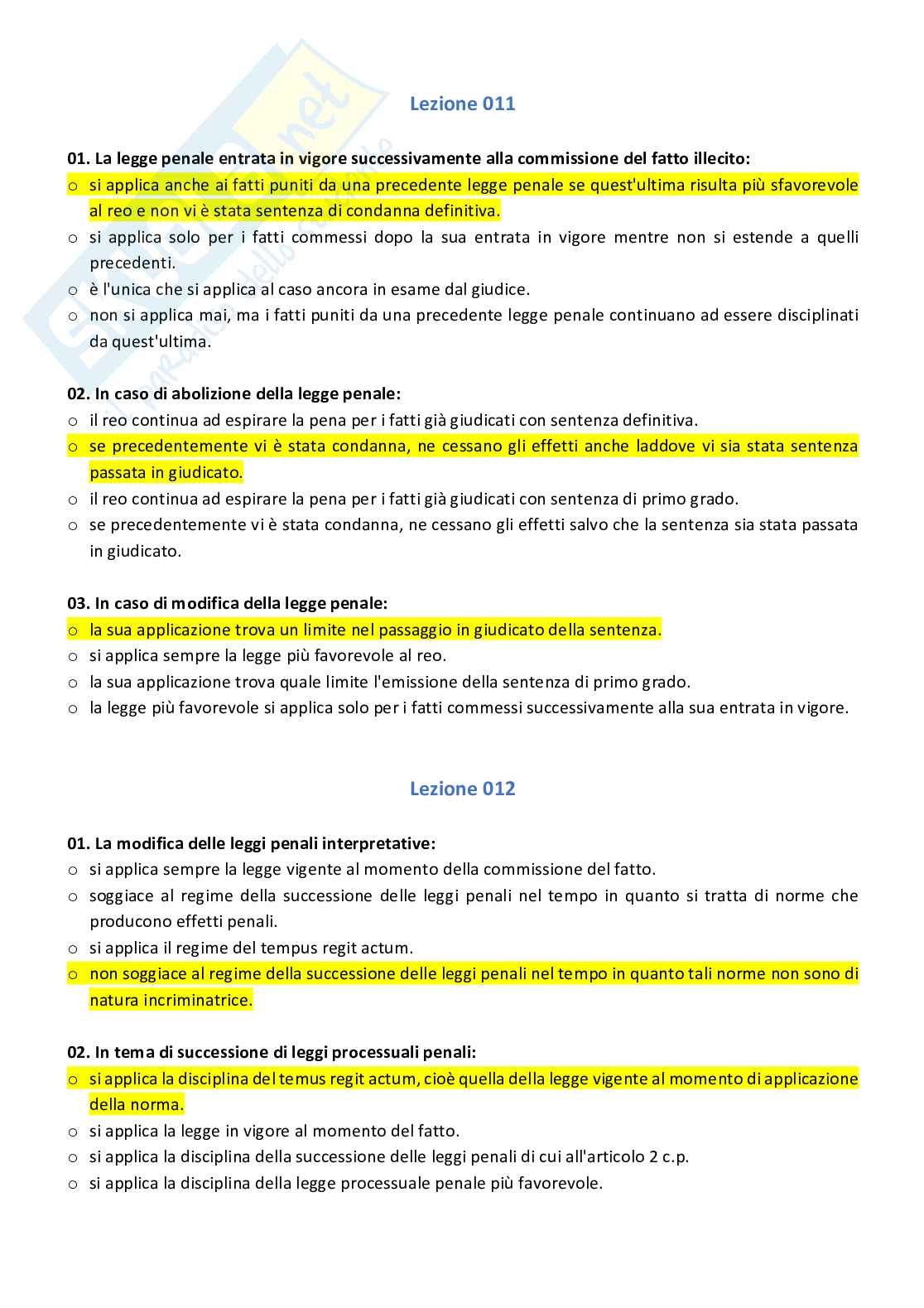 Lezione 011

01. La legge penale entrata in vigore successivamente alla commissione del fatto illecito:
o si applica anche ai fatti puniti da una precedente legge penale se quest'ultima risulta più sfavorevole al reo e non vi è stata sentenza di condanna definitiva.
o si applica solo per i fatti commessi dopo la sua entrata in vigore mentre non si estende a quelli precedenti.
o è l'unica che si applica al caso ancora in esame dal giudice.
o non si applica mai, ma i fatti puniti da una precedente legge penale continuano ad essere disciplinati da quest'ultima.

02. In caso di abolizione della legge penale:
o il reo continua ad espirare la pena per i fatti già giudicati con sentenza definitiva.
o se precedentemente vi è stata condanna, ne cessano gli effetti anche laddove vi sia stata sentenza passata in giudicato.
o il reo continua ad espirare la pena per i fatti già giudicati con sentenza di primo grado.
o se precedentemente vi è stata condanna, ne cessano gli effetti salvo che la sentenza sia stata passata in giudicato.

03. In caso di modifica della legge penale:
o la sua applicazione trova un limite nel passaggio in giudicato della sentenza.
o si applica sempre la legge più favorevole al reo.
o la sua applicazione trova quale limite l'emissione della sentenza di primo grado.
o la legge più favorevole si applica solo per i fatti commessi successivamente alla sua entrata in vigore.

Lezione 012

01. La modifica delle leggi penali interpretative:
o si applica sempre la legge vigente al momento della commissione del fatto.
o soggiace al regime della successione delle leggi penali nel tempo in quanto si tratta di norme che producono effetti penali.
o si applica il regime del tempus regit actum.
o non soggiace al regime della successione delle leggi penali nel tempo in quanto tali norme non sono di natura incriminatrice.

02. In tema di successione di leggi processuali penali:
o si applica la disciplina del temus regit actum, cioè quella della legge vigente al momento di applicazione della norma.
o si applica la legge in vigore al momento del fatto.
o si applica la disciplina della successione delle leggi penali di cui all'articolo 2 c.p.
o si applica la disciplina della legge processuale penale più favorevole.